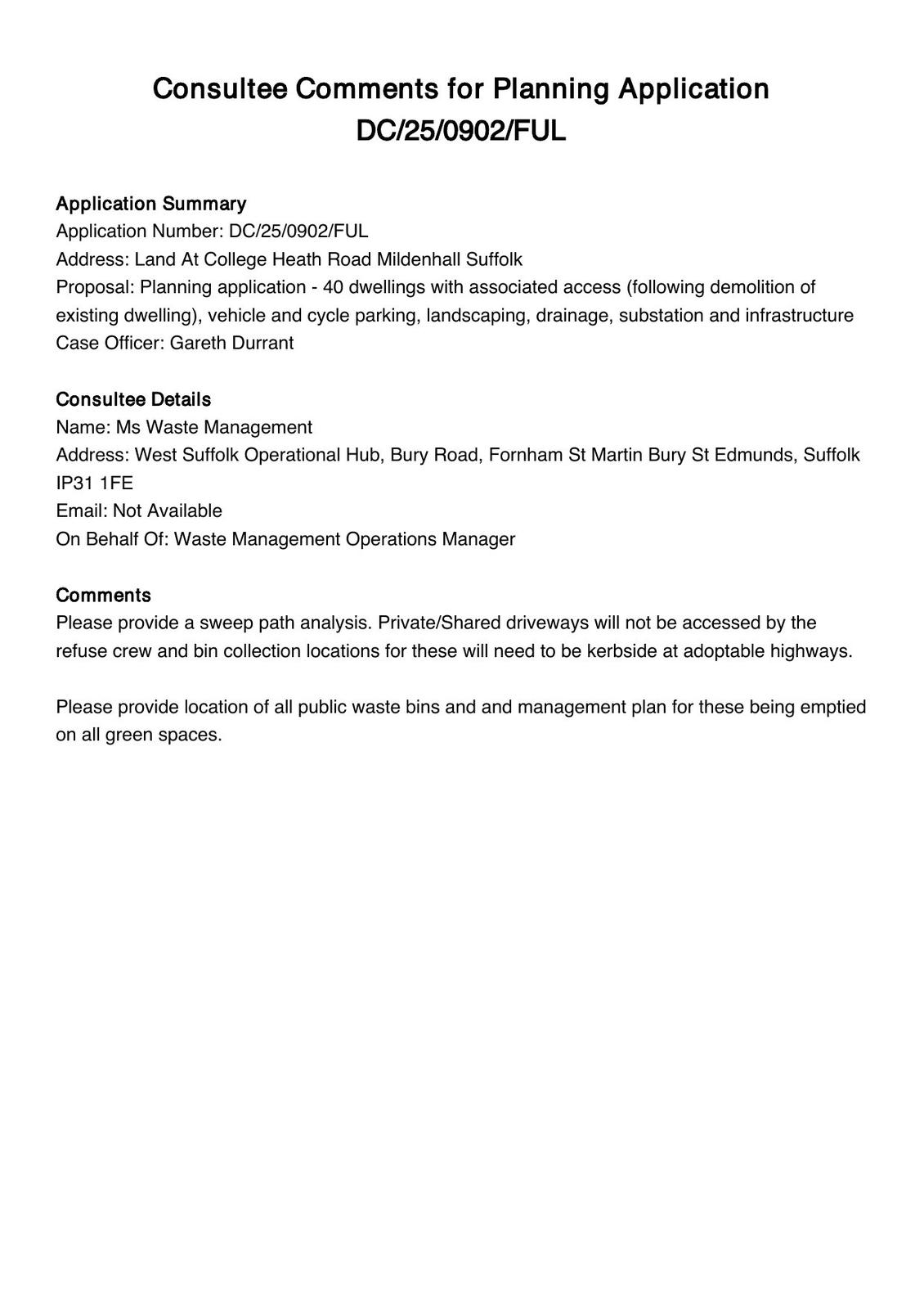 Consultee Comments for Planning Application DC/25/0902/FUL

Application Summary
Application Number: DC/25/0902/FUL
Address: Land At College Heath Road Mildenhall Suffolk
Proposal: Planning application - 40 dwellings with associated access (following demolition of existing dwelling), vehicle and cycle parking, landscaping, drainage, substation and infrastructure
Case Officer: Gareth Durrant

Consultee Details
Name: Ms Waste Management
Address: West Suffolk Operational Hub, Bury Road, Fornham St Martin Bury St Edmunds, Suffolk IP31 1FE
Email: Not Available
On Behalf Of: Waste Management Operations Manager

Comments
Please provide a sweep path analysis. Private/Shared driveways will not be accessed by the refuse crew and bin collection locations for these will need to be kerbside at adoptable highways.

Please provide location of all public waste bins and and management plan for these being emptied on all green spaces.